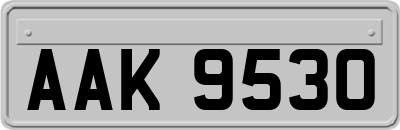 AAK 9530